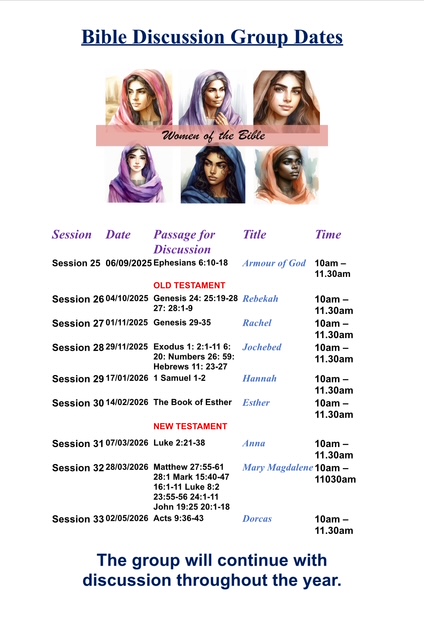 Bible Discussion Group Dates

Women of the Bible

| Session | Date | Passage for Discussion | Title | Time |
|---|---|---|---|---|
| Session 25 | 06/09/2025 | Ephesians 6:10-18 | Armour of God | 10am – 11.30am |
| | | OLD TESTAMENT | | |
| Session 26 | 04/10/2025 | Genesis 24: 25:19-28 27: 28:1-9 | Rebekah | 10am – 11.30am |
| Session 27 | 01/11/2025 | Genesis 29-35 | Rachel | 10am – 11.30am |
| Session 28 | 29/11/2025 | Exodus 1: 2:1-11 6: 20: Numbers 26: 59: Hebrews 11: 23-27 | Jochebed | 10am – 11.30am |
| Session 29 | 17/01/2026 | 1 Samuel 1-2 | Hannah | 10am – 11.30am |
| Session 30 | 14/02/2026 | The Book of Esther | Esther | 10am – 11.30am |
| | | NEW TESTAMENT | | |
| Session 31 | 07/03/2026 | Luke 2:21-38 | Anna | 10am – 11.30am |
| Session 32 | 28/03/2026 | Matthew 27:55-61 28:1 Mark 15:40-47 16:1-11 Luke 8:2 23:55-56 24:1-11 John 19:25 20:1-18 | Mary Magdalene | 10am – 11030am |
| Session 33 | 02/05/2026 | Acts 9:36-43 | Dorcas | 10am – 11.30am |

The group will continue with discussion throughout the year.